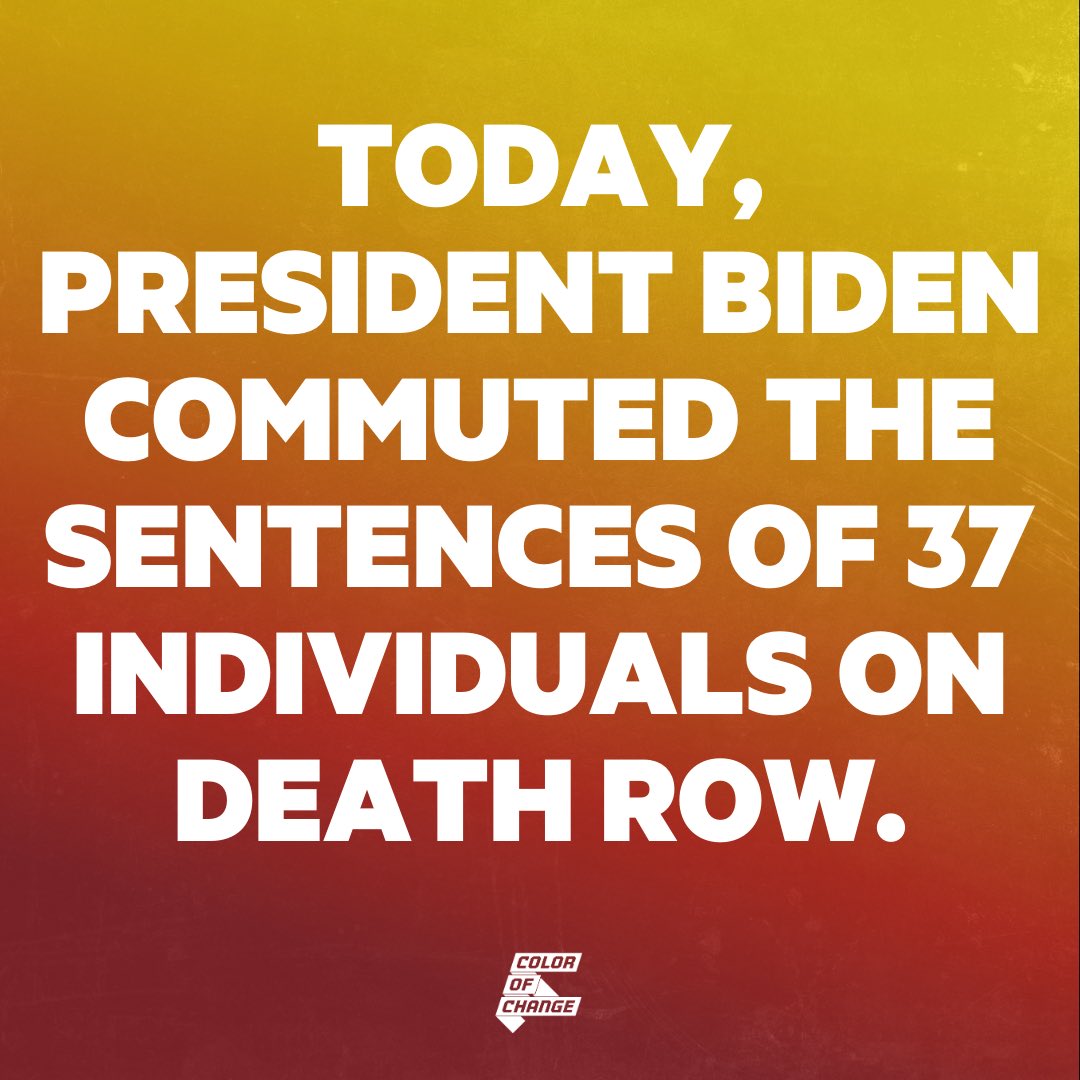 TODAY, PRESIDENT BIDEN COMMUTED THE SENTENCES OF 37 INDIVIDUALS ON DEATH ROW.

COLOR OF CHANGE